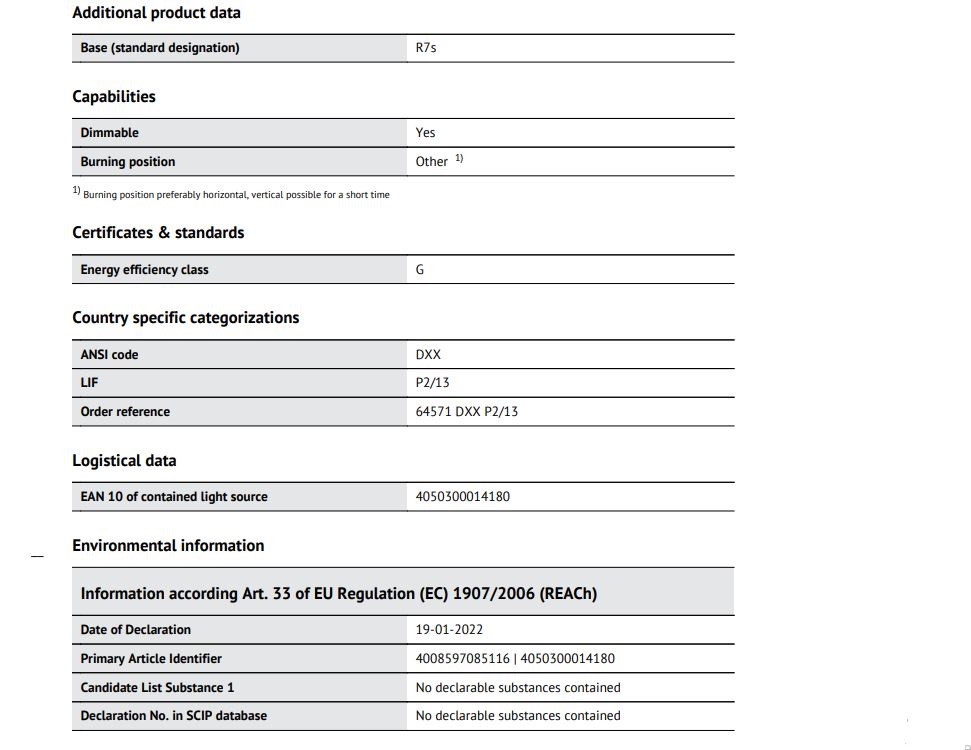 Additional product data

| Base (standard designation) | R7s |
|---|---|

Capabilities

| Dimmable | Yes |
|---|---|
| Burning position | Other $^{1)}$ |

$^{1)}$ Burning position preferably horizontal, vertical possible for a short time

Certificates & standards

| Energy efficiency class | G |
|---|---|

Country specific categorizations

| ANSI code | DXX |
|---|---|
| LIF | P2/13 |
| Order reference | 64571 DXX P2/13 |

Logistical data

| EAN 10 of contained light source | 4050300014180 |
|---|---|

Environmental information

| Information according Art. 33 of EU Regulation (EC) 1907/2006 (REACh) | |
|---|---|
| Date of Declaration | 19-01-2022 |
| Primary Article Identifier | 4008597085116 \| 4050300014180 |
| Candidate List Substance 1 | No declarable substances contained |
| Declaration No. in SCIP database | No declarable substances contained |